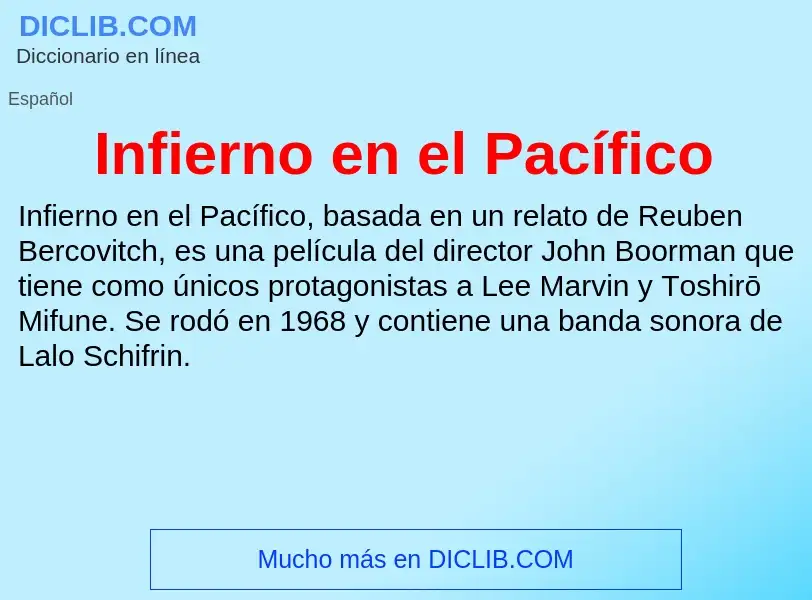 DICLIB.COM
Diccionario en línea

Español

Infierno en el Pacífico

Infierno en el Pacífico, basada en un relato de Reuben Bercovitch, es una película del director John Boorman que tiene como únicos protagonistas a Lee Marvin y Toshirō Mifune. Se rodó en 1968 y contiene una banda sonora de Lalo Schifrin.

Mucho más en DICLIB.COM